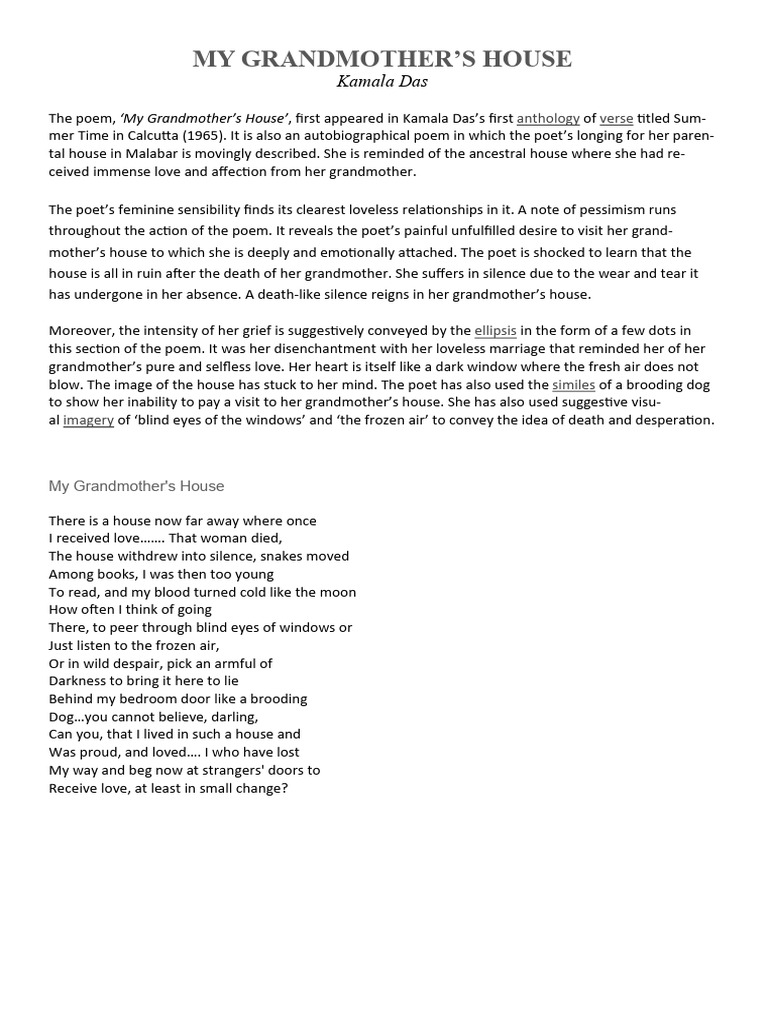 MY GRANDMOTHER'S HOUSE
Kamala Das

The poem, 'My Grandmother's House', first appeared in Kamala Das's first anthology of verse titled Summer Time in Calcutta (1965). It is also an autobiographical poem in which the poet's longing for her parental house in Malabar is movingly described. She is reminded of the ancestral house where she had received immense love and affection from her grandmother.

The poet's feminine sensibility finds its clearest loveless relationships in it. A note of pessimism runs throughout the action of the poem. It reveals the poet's painful unfulfilled desire to visit her grandmother's house to which she is deeply and emotionally attached. The poet is shocked to learn that the house is all in ruin after the death of her grandmother. She suffers in silence due to the wear and tear it has undergone in her absence. A death-like silence reigns in her grandmother's house.

Moreover, the intensity of her grief is suggestively conveyed by the ellipsis in the form of a few dots in this section of the poem. It was her disenchantment with her loveless marriage that reminded her of her grandmother's pure and selfless love. Her heart is itself like a dark window where the fresh air does not blow. The image of the house has stuck to her mind. The poet has also used the similes of a brooding dog to show her inability to pay a visit to her grandmother's house. She has also used suggestive visual imagery of 'blind eyes of the windows' and 'the frozen air' to convey the idea of death and desperation.

My Grandmother's House

There is a house now far away where once
I received love……. That woman died,
The house withdrew into silence, snakes moved
Among books, I was then too young
To read, and my blood turned cold like the moon
How often I think of going
There, to peer through blind eyes of windows or
Just listen to the frozen air,
Or in wild despair, pick an armful of
Darkness to bring it here to lie
Behind my bedroom door like a brooding
Dog…you cannot believe, darling,
Can you, that I lived in such a house and
Was proud, and loved…. I who have lost
My way and beg now at strangers' doors to
Receive love, at least in small change?